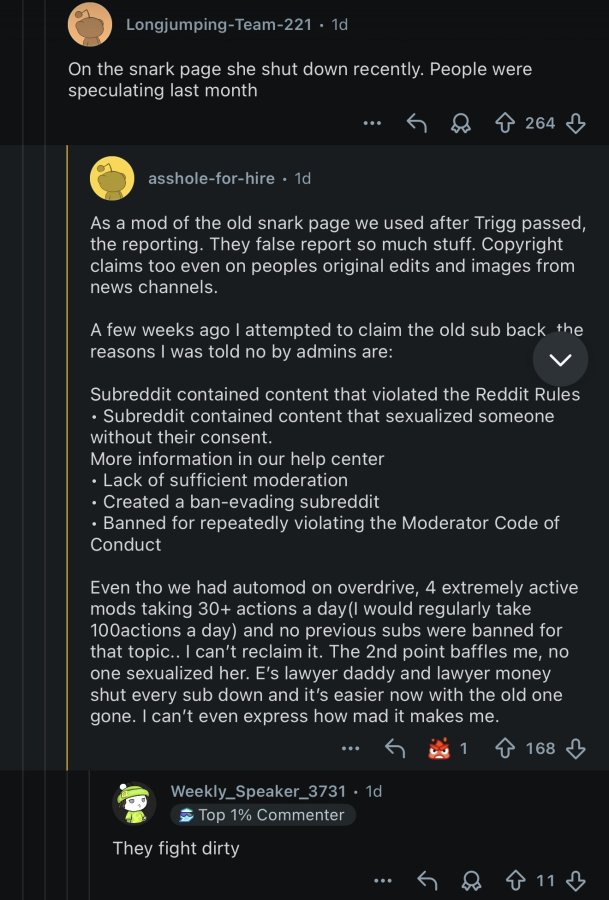 Longjumping-Team-221 · 1d

On the snark page she shut down recently. People were speculating last month

... 264

asshole-for-hire · 1d

As a mod of the old snark page we used after Trigg passed, the reporting. They false report so much stuff. Copyright claims too even on peoples original edits and images from news channels.

A few weeks ago I attempted to claim the old sub back, the reasons I was told no by admins are:

Subreddit contained content that violated the Reddit Rules
• Subreddit contained content that sexualized someone without their consent.
More information in our help center
• Lack of sufficient moderation
• Created a ban-evading subreddit
• Banned for repeatedly violating the Moderator Code of Conduct

Even tho we had automod on overdrive, 4 extremely active mods taking 30+ actions a day(I would regularly take 100actions a day) and no previous subs were banned for that topic.. I can't reclaim it. The 2nd point baffles me, no one sexualized her. E's lawyer daddy and lawyer money shut every sub down and it's easier now with the old one gone. I can't even express how mad it makes me.

... 1 168

Weekly_Speaker_3731 · 1d
Top 1% Commenter

They fight dirty

... 11